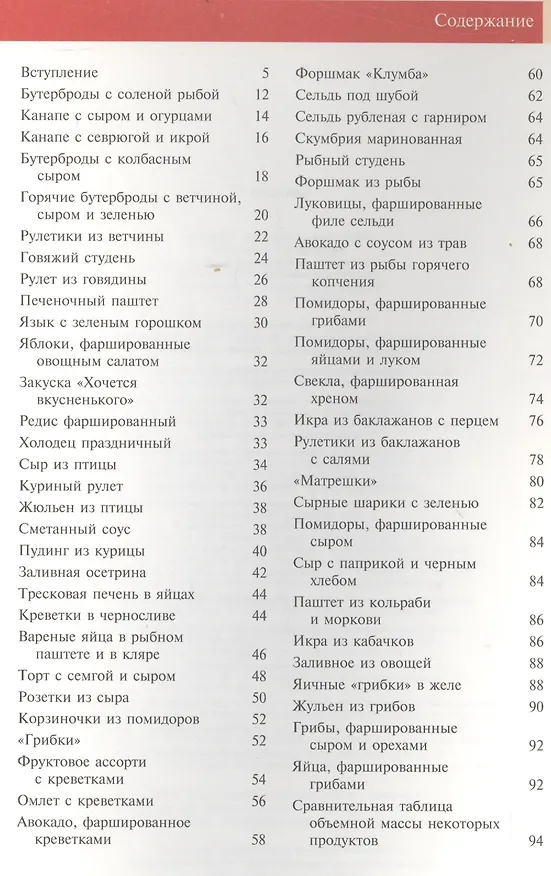 Содержание

Вступление 5
Бутерброды с соленой рыбой 12
Канапе с сыром и огурцами 14
Канапе с севрюгой и икрой 16
Бутерброды с колбасным сыром 18
Горячие бутерброды с ветчиной, сыром и зеленью 20
Рулетики из ветчины 22
Говяжий студень 24
Рулет из говядины 26
Печеночный паштет 28
Язык с зеленым горошком 30
Яблоки, фаршированные овощным салатом 32
Закуска «Хочется вкусненького» 32
Редис фаршированный 33
Холодец праздничный 33
Сыр из птицы 34
Куриный рулет 36
Жюльен из птицы 38
Сметанный соус 38
Пудинг из курицы 40
Заливная осетрина 42
Тресковая печень в яйцах 44
Креветки в черносливе 44
Вареные яйца в рыбном паштете и в кляре 46
Торт с семгой и сыром 48
Розетки из сыра 50
Корзиночки из помидоров 52
«Грибки» 52
Фруктовое ассорти с креветками 54
Омлет с креветками 56
Авокадо, фаршированное креветками 58

Форшмак «Клумба» 60
Сельдь под шубой 62
Сельдь рубленая с гарниром 64
Скумбрия маринованная 64
Рыбный студень 65
Форшмак из рыбы 65
Луковицы, фаршированные филе сельди 66
Авокадо с соусом из трав 68
Паштет из рыбы горячего копчения 68
Помидоры, фаршированные грибами 70
Помидоры, фаршированные яйцами и луком 72
Свекла, фаршированная хреном 74
Икра из баклажанов с перцем 76
Рулетики из баклажанов с салями 78
«Матрешки» 80
Сырные шарики с зеленью 82
Помидоры, фаршированные сыром 84
Сыр с паприкой и черным хлебом 84
Паштет из кольраби и моркови 86
Икра из кабачков 86
Заливное из овощей 88
Яичные «грибки» в желе 88
Жульен из грибов 90
Грибы, фаршированные сыром и орехами 92
Яйца, фаршированные грибами 92
Сравнительная таблица объемной массы некоторых продуктов 94